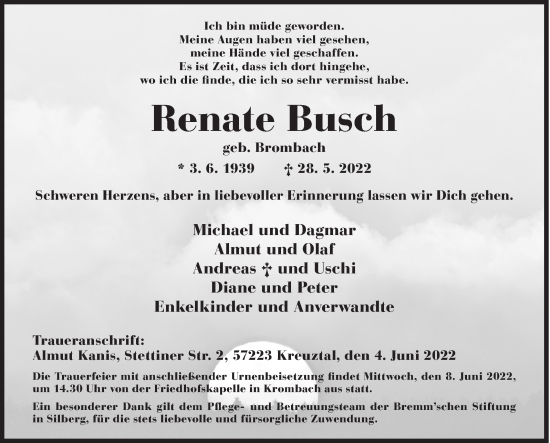 Ich bin müde geworden.
Meine Augen haben viel gesehen,
meine Hände viel geschaffen.
Es ist Zeit, dass ich dort hingehe,
wo ich die finde, die ich so sehr vermisst habe.

Renate Busch

geb. Brombach

* 3. 6. 1939 † 28. 5. 2022

Schweren Herzens, aber in liebevoller Erinnerung lassen wir Dich gehen.

Michael und Dagmar
Almut und Olaf
Andreas † und Uschi
Diane und Peter
Enkelkinder und Anverwandte

Traueranschrift:
Almut Kanis, Stettiner Str. 2, 57223 Kreuztal, den 4. Juni 2022

Die Trauerfeier mit anschließender Urnenbeisetzung findet Mittwoch, den 8. Juni 2022, um 14.30 Uhr von der Friedhofskapelle in Krombach aus statt.

Ein besonderer Dank gilt dem Pflege- und Betreuungsteam der Bremm'schen Stiftung in Silberg, für die stets liebevolle und fürsorgliche Zuwendung.